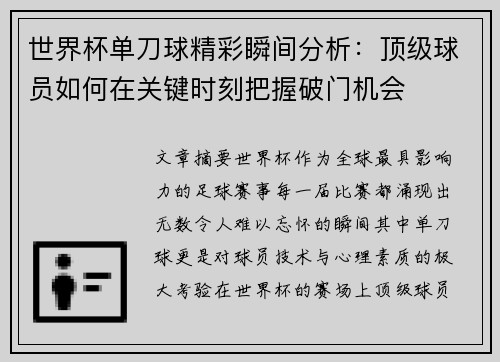 世界杯单刀球精彩瞬间分析：顶级球员如何在关键时刻把握破门机会

文章摘要世界杯作为全球最具影响力的足球赛事每一届比赛都涌现出无数令人难以忘怀的瞬间其中单刀球更是对球员技术与心理素质的极大考验在世界杯的赛场上顶级球员